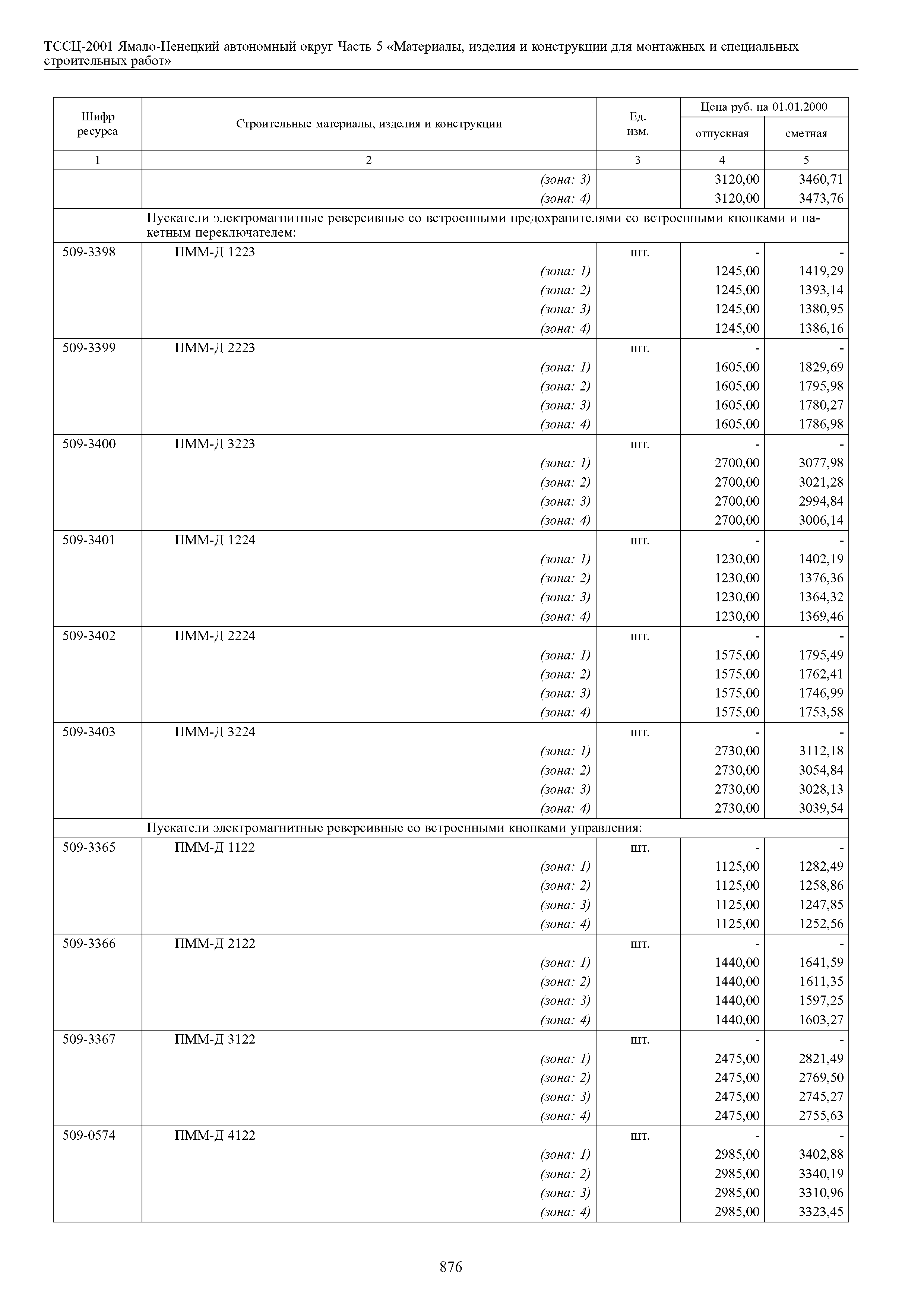 ТССЦ-2001 Ямало-Ненецкий автономный округ Часть 5 «Материалы, изделия и конструкции для монтажных и специальных строительных работ»

| Шифр ресурса | Строительные материалы, изделия и конструкции | Ед. изм. | Цена руб. на 01.01.2000 отпускная | Цена руб. на 01.01.2000 сметная |
|---|---|---|---|---|
| 1 | 2 | 3 | 4 | 5 |
| | (зона: 3) | | 3120,00 | 3460,71 |
| | (зона: 4) | | 3120,00 | 3473,76 |
| | Пускатели электромагнитные реверсивные со встроенными предохранителями со встроенными кнопками и пакетным переключателем: | | | |
| 509-3398 | ПММ-Д 1223 | шт. | - | - |
| | (зона: 1) | | 1245,00 | 1419,29 |
| | (зона: 2) | | 1245,00 | 1393,14 |
| | (зона: 3) | | 1245,00 | 1380,95 |
| | (зона: 4) | | 1245,00 | 1386,16 |
| 509-3399 | ПММ-Д 2223 | шт. | - | - |
| | (зона: 1) | | 1605,00 | 1829,69 |
| | (зона: 2) | | 1605,00 | 1795,98 |
| | (зона: 3) | | 1605,00 | 1780,27 |
| | (зона: 4) | | 1605,00 | 1786,98 |
| 509-3400 | ПММ-Д 3223 | шт. | - | - |
| | (зона: 1) | | 2700,00 | 3077,98 |
| | (зона: 2) | | 2700,00 | 3021,28 |
| | (зона: 3) | | 2700,00 | 2994,84 |
| | (зона: 4) | | 2700,00 | 3006,14 |
| 509-3401 | ПММ-Д 1224 | шт. | - | - |
| | (зона: 1) | | 1230,00 | 1402,19 |
| | (зона: 2) | | 1230,00 | 1376,36 |
| | (зона: 3) | | 1230,00 | 1364,32 |
| | (зона: 4) | | 1230,00 | 1369,46 |
| 509-3402 | ПММ-Д 2224 | шт. | - | - |
| | (зона: 1) | | 1575,00 | 1795,49 |
| | (зона: 2) | | 1575,00 | 1762,41 |
| | (зона: 3) | | 1575,00 | 1746,99 |
| | (зона: 4) | | 1575,00 | 1753,58 |
| 509-3403 | ПММ-Д 3224 | шт. | - | - |
| | (зона: 1) | | 2730,00 | 3112,18 |
| | (зона: 2) | | 2730,00 | 3054,84 |
| | (зона: 3) | | 2730,00 | 3028,13 |
| | (зона: 4) | | 2730,00 | 3039,54 |
| | Пускатели электромагнитные реверсивные со встроенными кнопками управления: | | | |
| 509-3365 | ПММ-Д 1122 | шт. | - | - |
| | (зона: 1) | | 1125,00 | 1282,49 |
| | (зона: 2) | | 1125,00 | 1258,86 |
| | (зона: 3) | | 1125,00 | 1247,85 |
| | (зона: 4) | | 1125,00 | 1252,56 |
| 509-3366 | ПММ-Д 2122 | шт. | - | - |
| | (зона: 1) | | 1440,00 | 1641,59 |
| | (зона: 2) | | 1440,00 | 1611,35 |
| | (зона: 3) | | 1440,00 | 1597,25 |
| | (зона: 4) | | 1440,00 | 1603,27 |
| 509-3367 | ПММ-Д 3122 | шт. | - | - |
| | (зона: 1) | | 2475,00 | 2821,49 |
| | (зона: 2) | | 2475,00 | 2769,50 |
| | (зона: 3) | | 2475,00 | 2745,27 |
| | (зона: 4) | | 2475,00 | 2755,63 |
| 509-0574 | ПММ-Д 4122 | шт. | - | - |
| | (зона: 1) | | 2985,00 | 3402,88 |
| | (зона: 2) | | 2985,00 | 3340,19 |
| | (зона: 3) | | 2985,00 | 3310,96 |
| | (зона: 4) | | 2985,00 | 3323,45 |

876